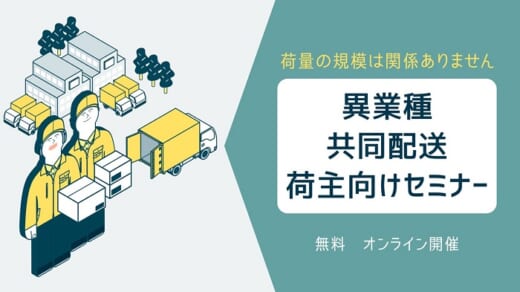 荷量の規模は関係ありません

異業種
共同配送
荷主向けセミナー

無料　オンライン開催